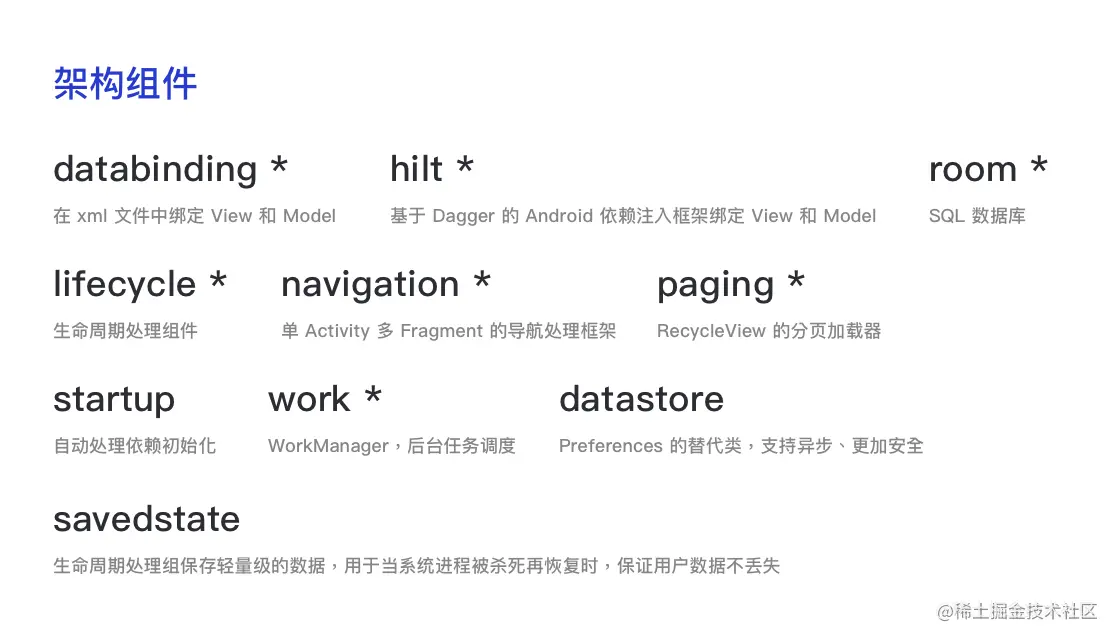 架构组件

databinding *
在xml文件中绑定View和Model

hilt *
基于Dagger的Android依赖注入框架绑定View和Model

room *
SQL数据库

lifecycle *
生命周期处理组件

navigation *
单Activity多Fragment的导航处理框架

paging *
RecycleView的分页加载器

startup
自动处理依赖初始化

work *
WorkManager，后台任务调度

datastore
Preferences的替代类，支持异步、更加安全

savedstate
生命周期处理组保存轻量级的数据，用于当系统进程被杀死再恢复时，保证用户数据不丢失

@稀土掘金技术社区